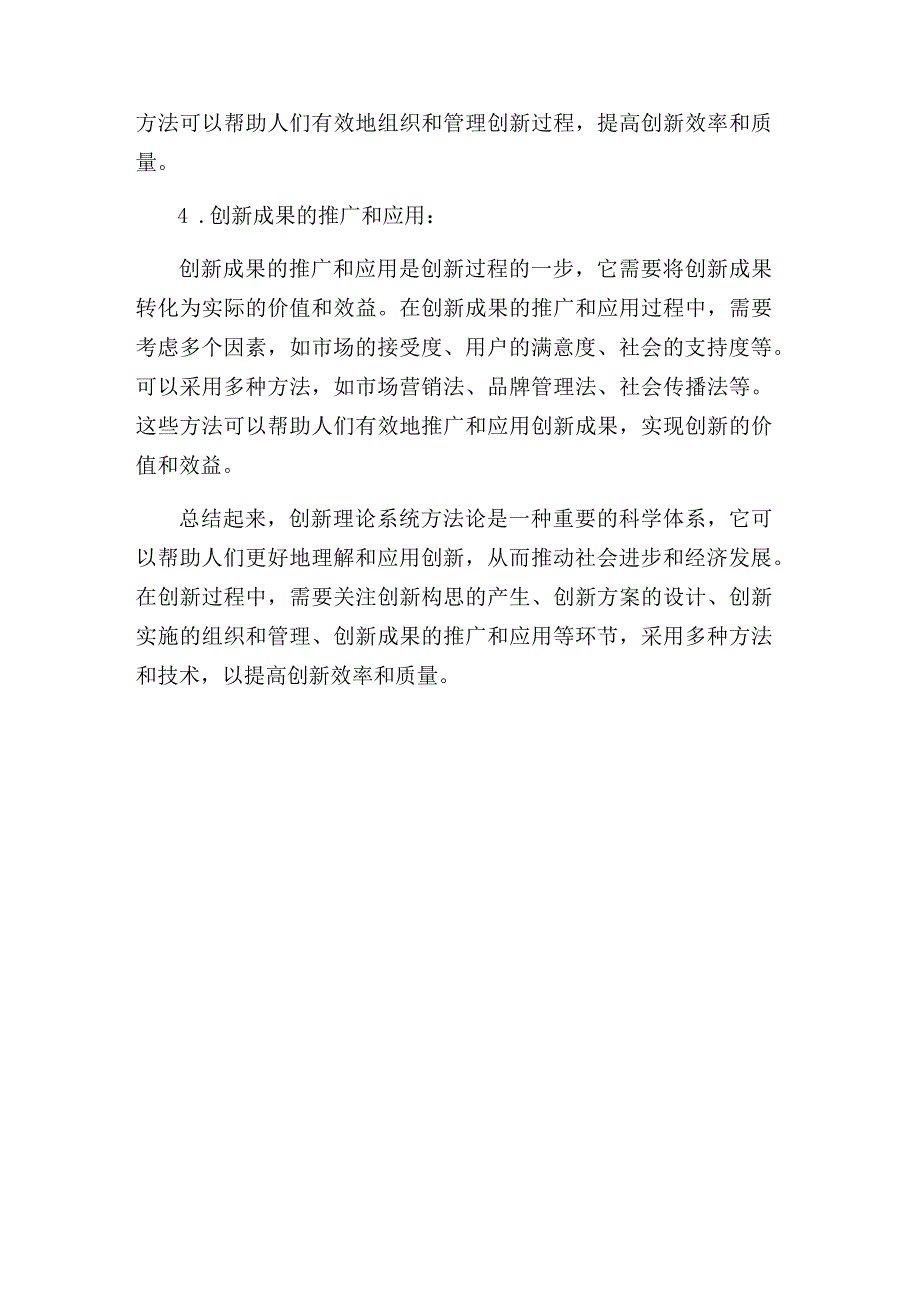 方法可以帮助人们有效地组织和管理创新过程，提高创新效率和质量。

4．创新成果的推广和应用：

创新成果的推广和应用是创新过程的一步，它需要将创新成果转化为实际的价值和效益。在创新成果的推广和应用过程中，需要考虑多个因素，如市场的接受度、用户的满意度、社会的支持度等。可以采用多种方法，如市场营销法、品牌管理法、社会传播法等。这些方法可以帮助人们有效地推广和应用创新成果，实现创新的价值和效益。

总结起来，创新理论系统方法论是一种重要的科学体系，它可以帮助人们更好地理解和应用创新，从而推动社会进步和经济发展。在创新过程中，需要关注创新构思的产生、创新方案的设计、创新实施的组织和管理、创新成果的推广和应用等环节，采用多种方法和技术，以提高创新效率和质量。